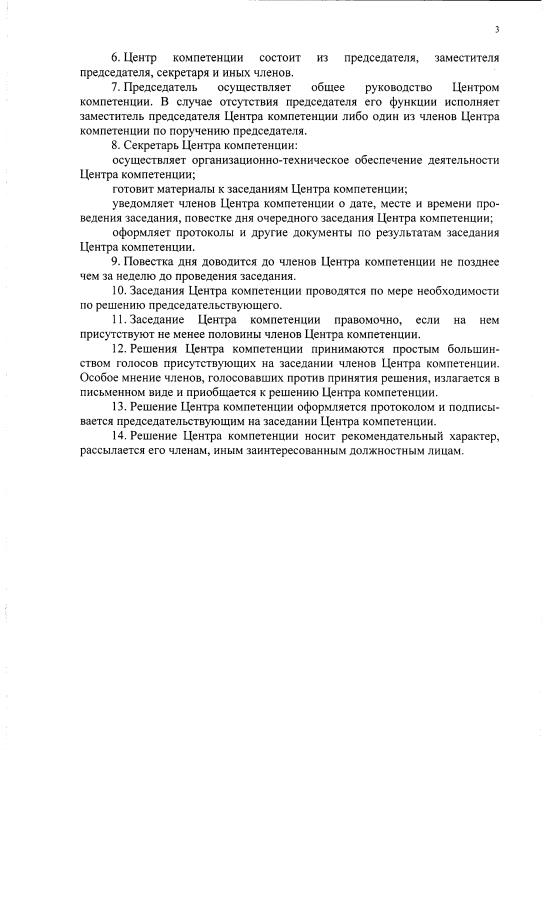 3

6. Центр компетенции состоит из председателя, заместителя председателя, секретаря и иных членов.

7. Председатель осуществляет общее руководство Центром компетенции. В случае отсутствия председателя его функции исполняет заместитель председателя Центра компетенции либо один из членов Центра компетенции по поручению председателя.

8. Секретарь Центра компетенции:

осуществляет организационно-техническое обеспечение деятельности Центра компетенции;

готовит материалы к заседаниям Центра компетенции;

уведомляет членов Центра компетенции о дате, месте и времени проведения заседания, повестке дня очередного заседания Центра компетенции;

оформляет протоколы и другие документы по результатам заседания Центра компетенции.

9. Повестка дня доводится до членов Центра компетенции не позднее чем за неделю до проведения заседания.

10. Заседания Центра компетенции проводятся по мере необходимости по решению председательствующего.

11. Заседание Центра компетенции правомочно, если на нем присутствуют не менее половины членов Центра компетенции.

12. Решения Центра компетенции принимаются простым большинством голосов присутствующих на заседании членов Центра компетенции. Особое мнение членов, голосовавших против принятия решения, излагается в письменном виде и приобщается к решению Центра компетенции.

13. Решение Центра компетенции оформляется протоколом и подписывается председательствующим на заседании Центра компетенции.

14. Решение Центра компетенции носит рекомендательный характер, рассылается его членам, иным заинтересованным должностным лицам.